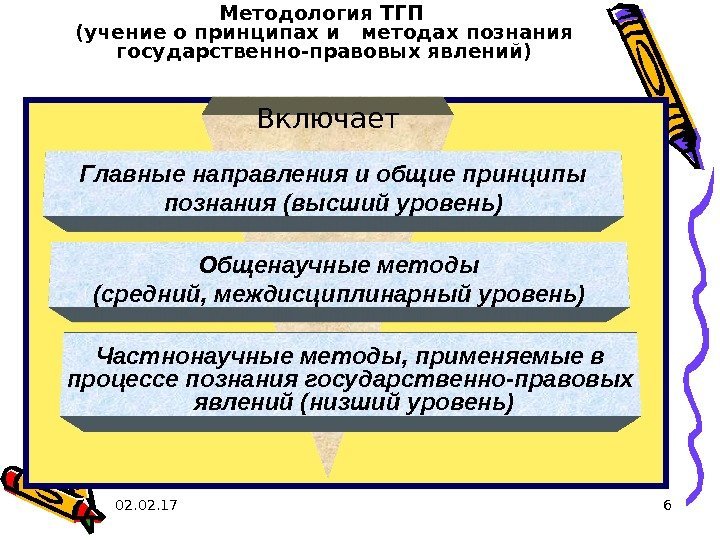 Методология ТГП
(учение о принципах и методах познания государственно-правовых явлений)

Включает

Главные направления и общие принципы познания (высший уровень)

Общенаучные методы
(средний, междисциплинарный уровень)

Частнонаучные методы, применяемые в процессе познания государственно-правовых явлений (низший уровень)

02.02.17

6